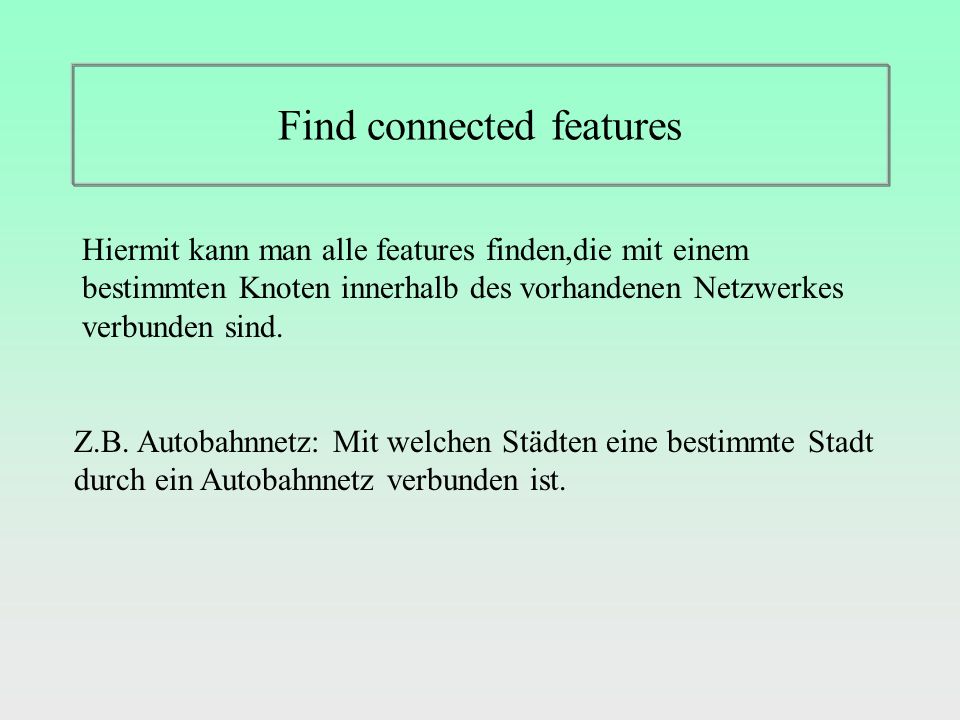 Find connected features

Hiermit kann man alle features finden,die mit einem bestimmten Knoten innerhalb des vorhandenen Netzwerkes verbunden sind.

Z.B. Autobahnnetz: Mit welchen Städten eine bestimmte Stadt durch ein Autobahnnetz verbunden ist.